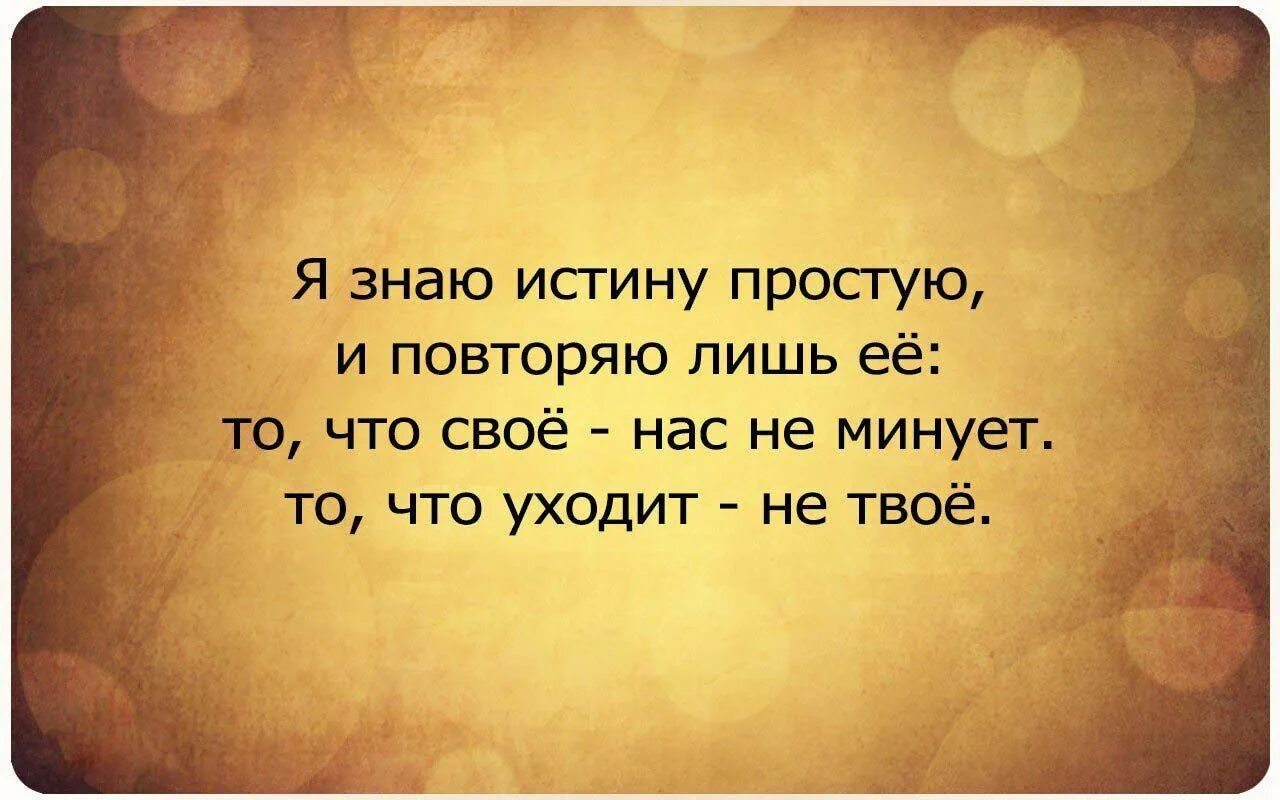 Я знаю истину простую,
и повторяю лишь её:
то, что своё - нас не минует.
то, что уходит - не твоё.